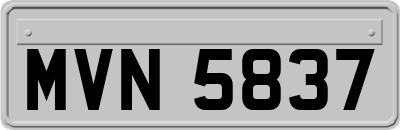 MVN 5837